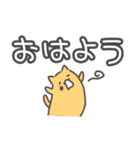 おはよう